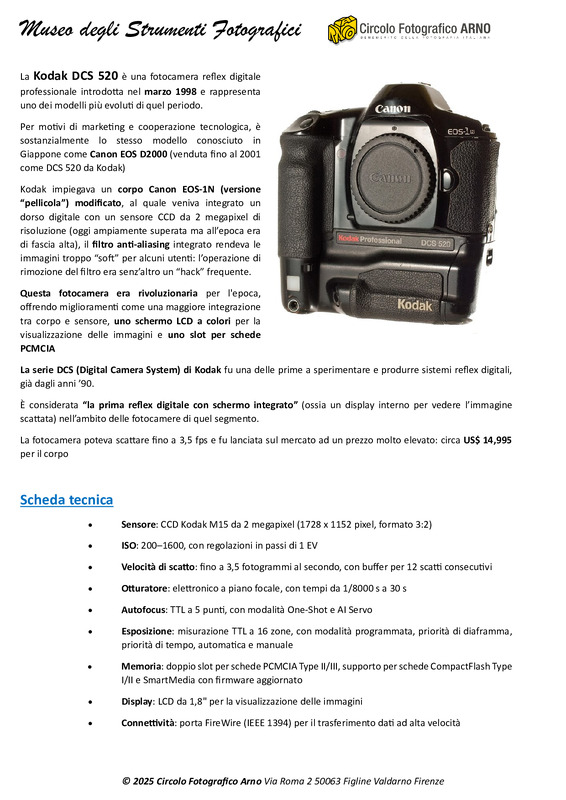 Museo degli Strumenti Fotografici

Circolo Fotografico ARNO
BENEMERITO DELLA FOTOGRAFIA ITALIANA

La Kodak DCS 520 è una fotocamera reflex digitale professionale introdotta nel marzo 1998 e rappresenta uno dei modelli più evoluti di quel periodo.

Per motivi di marketing e cooperazione tecnologica, è sostanzialmente lo stesso modello conosciuto in Giappone come Canon EOS D2000 (venduta fino al 2001 come DCS 520 da Kodak)

Kodak impiegava un corpo Canon EOS-1N (versione "pellicola") modificato, al quale veniva integrato un dorso digitale con un sensore CCD da 2 megapixel di risoluzione (oggi ampiamente superata ma all'epoca era di fascia alta), il filtro anti-aliasing integrato rendeva le immagini troppo "soft" per alcuni utenti: l'operazione di rimozione del filtro era senz'altro un "hack" frequente.

Questa fotocamera era rivoluzionaria per l'epoca, offrendo miglioramenti come una maggiore integrazione tra corpo e sensore, uno schermo LCD a colori per la visualizzazione delle immagini e uno slot per schede PCMCIA

Canon
EOS-1N
Canon
Kodak Professional
DCS 520
Kodak

La serie DCS (Digital Camera System) di Kodak fu una delle prime a sperimentare e produrre sistemi reflex digitali, già dagli anni '90.

È considerata "la prima reflex digitale con schermo integrato" (ossia un display interno per vedere l'immagine scattata) nell'ambito delle fotocamere di quel segmento.

La fotocamera poteva scattare fino a 3,5 fps e fu lanciata sul mercato ad un prezzo molto elevato: circa US$ 14,995 per il corpo

Scheda tecnica

• Sensore: CCD Kodak M15 da 2 megapixel (1728 x 1152 pixel, formato 3:2)
• ISO: 200–1600, con regolazioni in passi di 1 EV
• Velocità di scatto: fino a 3,5 fotogrammi al secondo, con buffer per 12 scatti consecutivi
• Otturatore: elettronico a piano focale, con tempi da 1/8000 s a 30 s
• Autofocus: TTL a 5 punti, con modalità One-Shot e AI Servo
• Esposizione: misurazione TTL a 16 zone, con modalità programmata, priorità di diaframma, priorità di tempo, automatica e manuale
• Memoria: doppio slot per schede PCMCIA Type II/III, supporto per schede CompactFlash Type I/II e SmartMedia con firmware aggiornato
• Display: LCD da 1,8" per la visualizzazione delle immagini
• Connettività: porta FireWire (IEEE 1394) per il trasferimento dati ad alta velocità

© 2025 Circolo Fotografico Arno Via Roma 2 50063 Figline Valdarno Firenze